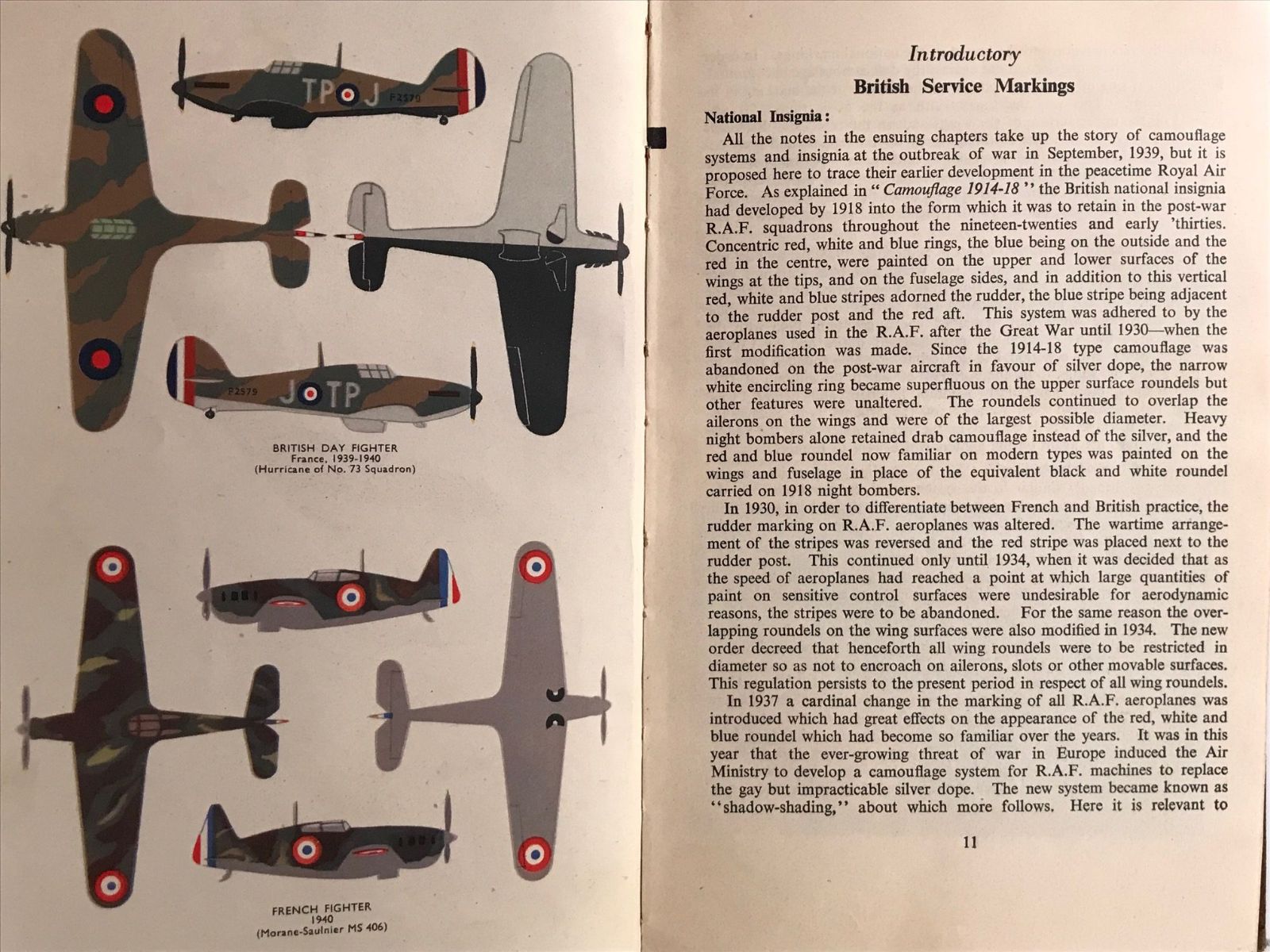 TP J
F2579

F2579
J TP

BRITISH DAY FIGHTER
France, 1939-1940
(Hurricane of No. 73 Squadron)

FRENCH FIGHTER
1940
(Morane-Saulnier MS 406)

Introductory

British Service Markings

National Insignia:

All the notes in the ensuing chapters take up the story of camouflage systems and insignia at the outbreak of war in September, 1939, but it is proposed here to trace their earlier development in the peacetime Royal Air Force. As explained in "Camouflage 1914-18" the British national insignia had developed by 1918 into the form which it was to retain in the post-war R.A.F. squadrons throughout the nineteen-twenties and early 'thirties. Concentric red, white and blue rings, the blue being on the outside and the red in the centre, were painted on the upper and lower surfaces of the wings at the tips, and on the fuselage sides, and in addition to this vertical red, white and blue stripes adorned the rudder, the blue stripe being adjacent to the rudder post and the red aft. This system was adhered to by the aeroplanes used in the R.A.F. after the Great War until 1930—when the first modification was made. Since the 1914-18 type camouflage was abandoned on the post-war aircraft in favour of silver dope, the narrow white encircling ring became superfluous on the upper surface roundels but other features were unaltered. The roundels continued to overlap the ailerons on the wings and were of the largest possible diameter. Heavy night bombers alone retained drab camouflage instead of the silver, and the red and blue roundel now familiar on modern types was painted on the wings and fuselage in place of the equivalent black and white roundel carried on 1918 night bombers.

In 1930, in order to differentiate between French and British practice, the rudder marking on R.A.F. aeroplanes was altered. The wartime arrangement of the stripes was reversed and the red stripe was placed next to the rudder post. This continued only until 1934, when it was decided that as the speed of aeroplanes had reached a point at which large quantities of paint on sensitive control surfaces were undesirable for aerodynamic reasons, the stripes were to be abandoned. For the same reason the overlapping roundels on the wing surfaces were also modified in 1934. The new order decreed that henceforth all wing roundels were to be restricted in diameter so as not to encroach on ailerons, slots or other movable surfaces. This regulation persists to the present period in respect of all wing roundels.

In 1937 a cardinal change in the marking of all R.A.F. aeroplanes was introduced which had great effects on the appearance of the red, white and blue roundel which had become so familiar over the years. It was in this year that the ever-growing threat of war in Europe induced the Air Ministry to develop a camouflage system for R.A.F. machines to replace the gay but impracticable silver dope. The new system became known as "shadow-shading," about which more follows. Here it is relevant to

11